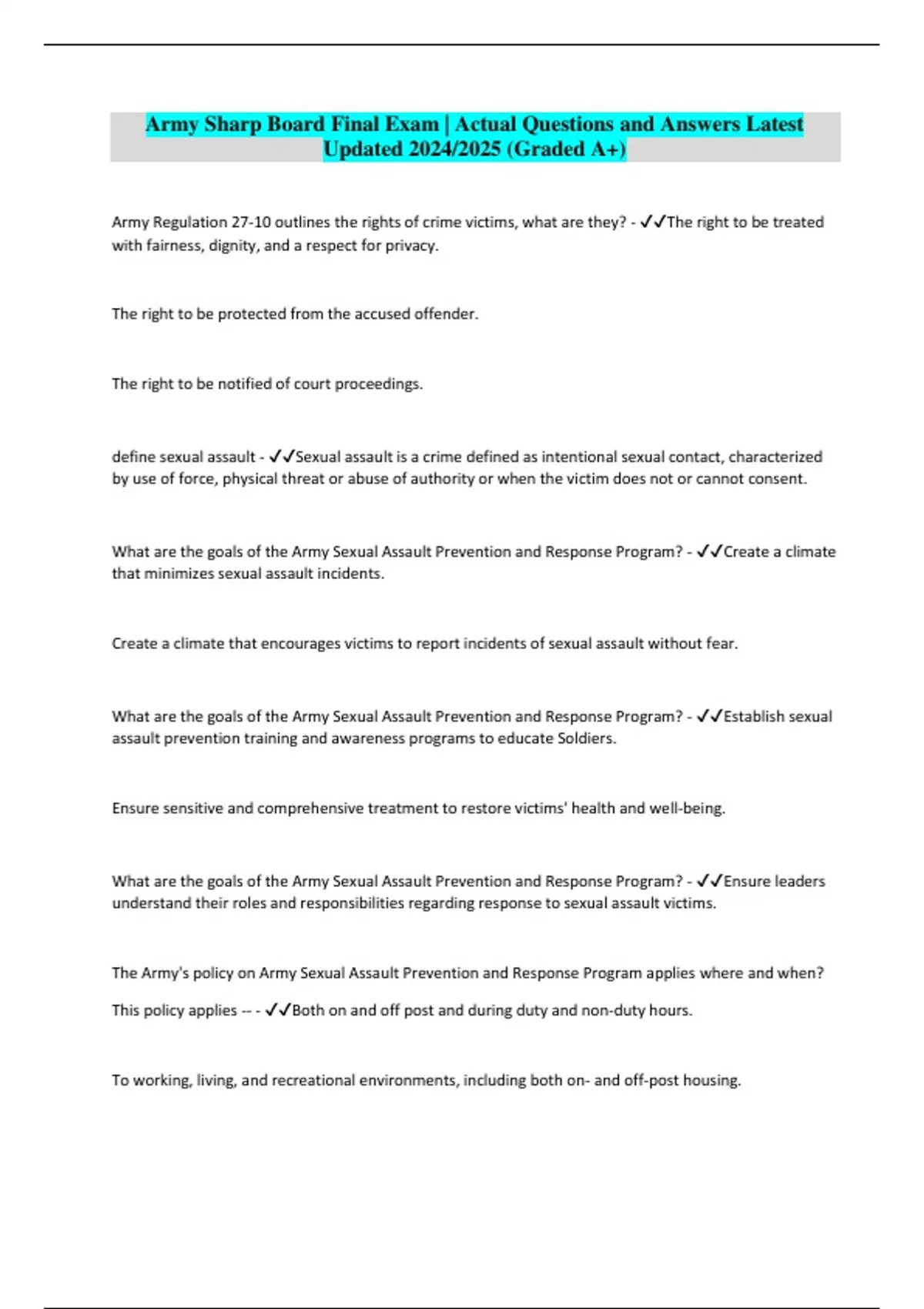 Army Sharp Board Final Exam | Actual Questions and Answers Latest Updated 2024/2025 (Graded A+)

Army Regulation 27-10 outlines the rights of crime victims, what are they? - ✓✓The right to be treated with fairness, dignity, and a respect for privacy.

The right to be protected from the accused offender.

The right to be notified of court proceedings.

define sexual assault - ✓✓Sexual assault is a crime defined as intentional sexual contact, characterized by use of force, physical threat or abuse of authority or when the victim does not or cannot consent.

What are the goals of the Army Sexual Assault Prevention and Response Program? - ✓✓Create a climate that minimizes sexual assault incidents.

Create a climate that encourages victims to report incidents of sexual assault without fear.

What are the goals of the Army Sexual Assault Prevention and Response Program? - ✓✓Establish sexual assault prevention training and awareness programs to educate Soldiers.

Ensure sensitive and comprehensive treatment to restore victims' health and well-being.

What are the goals of the Army Sexual Assault Prevention and Response Program? - ✓✓Ensure leaders understand their roles and responsibilities regarding response to sexual assault victims.

The Army's policy on Army Sexual Assault Prevention and Response Program applies where and when?

This policy applies -- - ✓✓Both on and off post and during duty and non-duty hours.

To working, living, and recreational environments, including both on- and off-post housing.